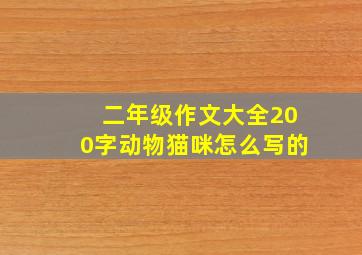 二年级作文大全200字动物猫咪怎么写的